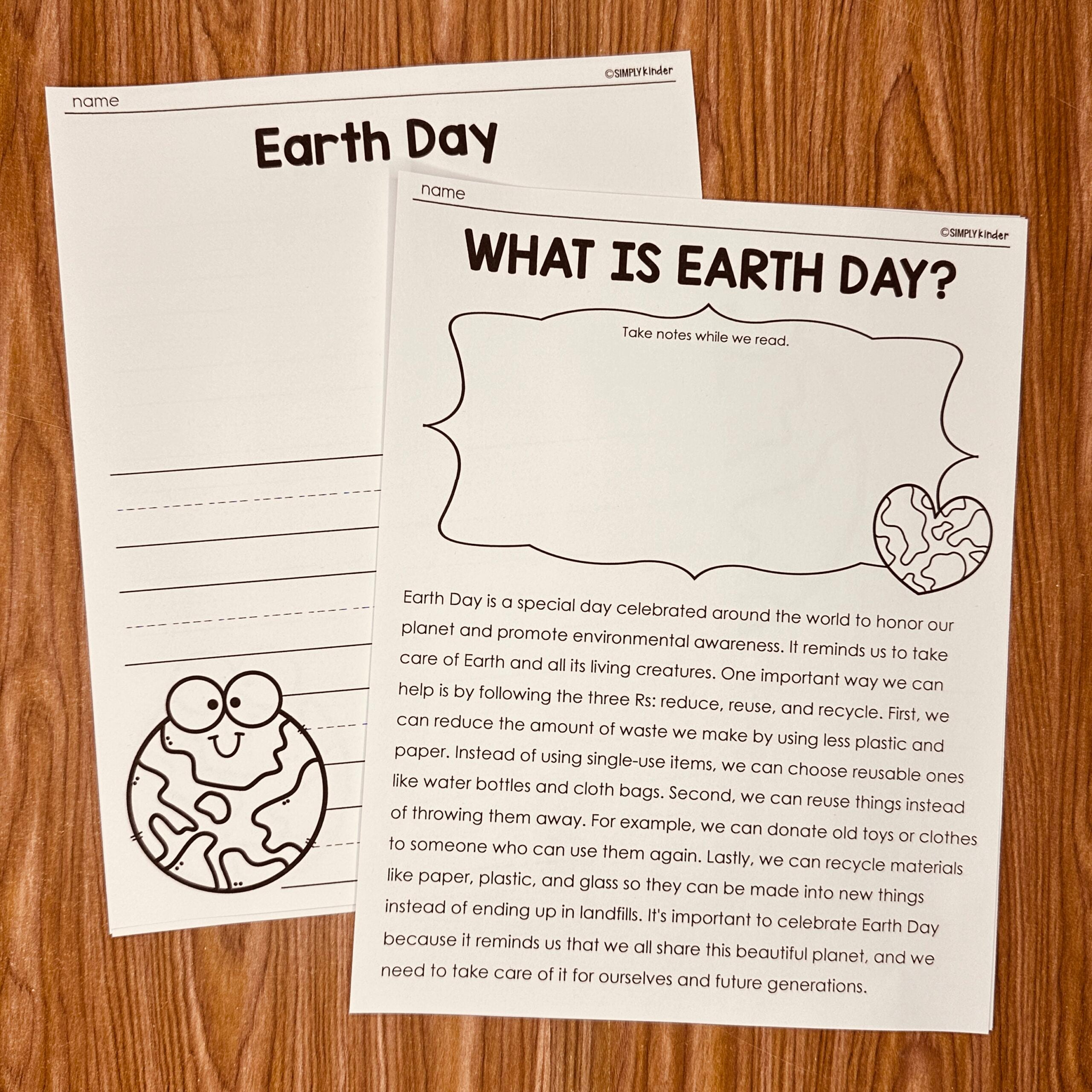 ©SIMPLY kinder

name

Earth Day

name

©SIMPLY kinder

WHAT IS EARTH DAY?

Take notes while we read.

Earth Day is a special day celebrated around the world to honor our planet and promote environmental awareness. It reminds us to take care of Earth and all its living creatures. One important way we can help is by following the three Rs: reduce, reuse, and recycle. First, we can reduce the amount of waste we make by using less plastic and paper. Instead of using single-use items, we can choose reusable ones like water bottles and cloth bags. Second, we can reuse things instead of throwing them away. For example, we can donate old toys or clothes to someone who can use them again. Lastly, we can recycle materials like paper, plastic, and glass so they can be made into new things instead of ending up in landfills. It's important to celebrate Earth Day because it reminds us that we all share this beautiful planet, and we need to take care of it for ourselves and future generations.